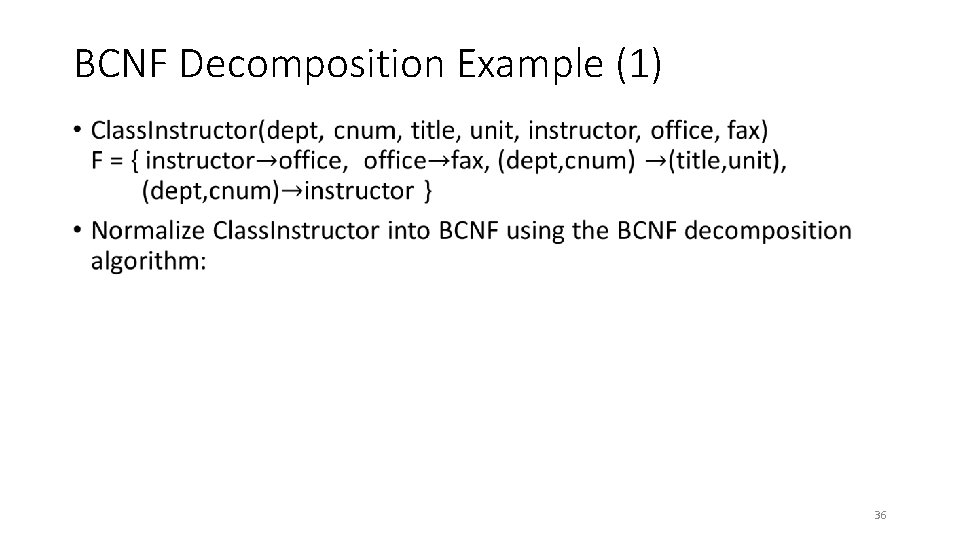 BCNF Decomposition Example (1)

• ClassInstructor(dept, cnum, title, unit, instructor, office, fax)
F = { instructor→office, office→fax, (dept,cnum) →(title,unit), (dept,cnum)→instructor }

• Normalize ClassInstructor into BCNF using the BCNF decomposition algorithm:

36